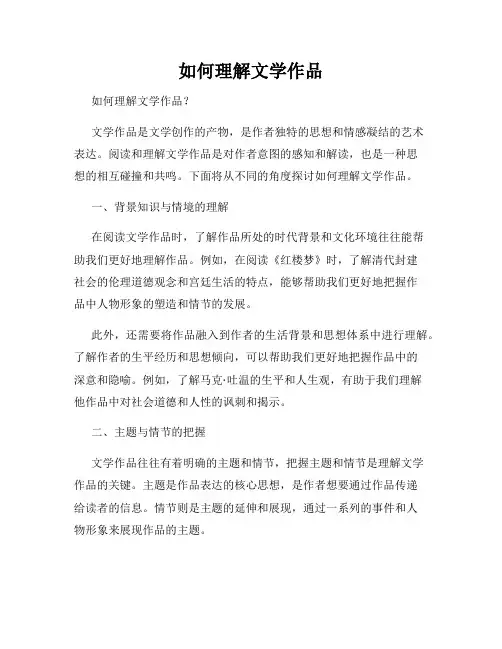 如何理解文学作品

如何理解文学作品？

文学作品是文学创作的产物，是作者独特的思想和情感凝结的艺术表达。阅读和理解文学作品是对作者意图的感知和解读，也是一种思想的相互碰撞和共鸣。下面将从不同的角度探讨如何理解文学作品。

一、背景知识与情境的理解

在阅读文学作品时，了解作品所处的时代背景和文化环境往往能帮助我们更好地理解作品。例如，在阅读《红楼梦》时，了解清代封建社会的伦理道德观念和宫廷生活的特点，能够帮助我们更好地把握作品中人物形象的塑造和情节的发展。

此外，还需要将作品融入到作者的生活背景和思想体系中进行理解。了解作者的生平经历和思想倾向，可以帮助我们更好地把握作品中的深意和隐喻。例如，了解马克·吐温的生平和人生观，有助于我们理解他作品中对社会道德和人性的讽刺和揭示。

二、主题与情节的把握

文学作品往往有着明确的主题和情节，把握主题和情节是理解文学作品的关键。主题是作品表达的核心思想，是作者想要通过作品传递给读者的信息。情节则是主题的延伸和展现，通过一系列的事件和人物形象来展现作品的主题。